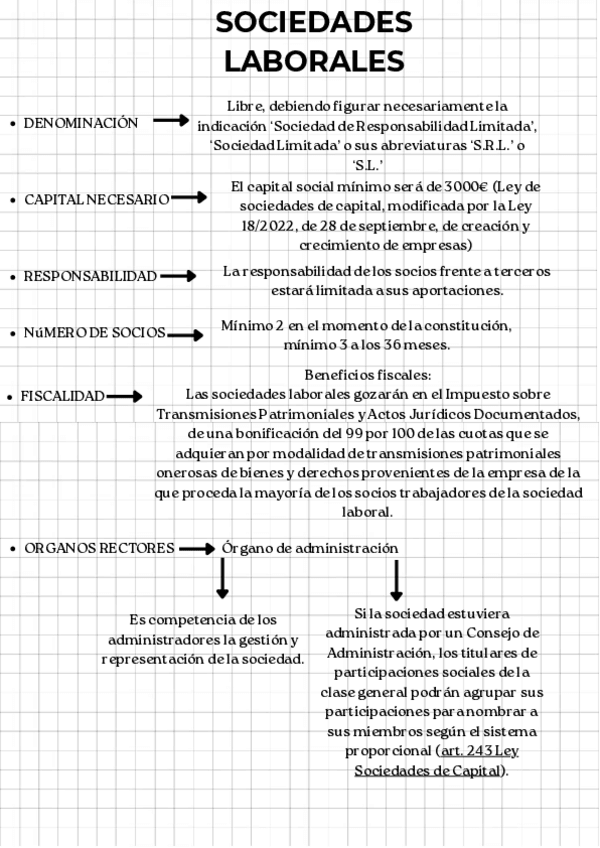 SOCIEDADES LABORALES

• DENOMINACIÓN → Libre, debiendo figurar necesariamente la indicación 'Sociedad de Responsabilidad Limitada', 'Sociedad Limitada' o sus abreviaturas 'S.R.L.' o 'S.L.'

• CAPITAL NECESARIO → El capital social mínimo será de 3000€ (Ley de sociedades de capital, modificada por la Ley 18/2022, de 28 de septiembre, de creación y crecimiento de empresas)

• RESPONSABILIDAD → La responsabilidad de los socios frente a terceros estará limitada a sus aportaciones.

• NúMERO DE SOCIOS → Mínimo 2 en el momento de la constitución, mínimo 3 a los 36 meses.

• FISCALIDAD → Beneficios fiscales:
Las sociedades laborales gozarán en el Impuesto sobre Transmisiones Patrimoniales y Actos Jurídicos Documentados, de una bonificación del 99 por 100 de las cuotas que se adquieran por modalidad de transmisiones patrimoniales onerosas de bienes y derechos provenientes de la empresa de la que proceda la mayoría de los socios trabajadores de la sociedad laboral.

• ORGANOS RECTORES → Órgano de administración

Es competencia de los administradores la gestión y representación de la sociedad.

Si la sociedad estuviera administrada por un Consejo de Administración, los titulares de participaciones sociales de la clase general podrán agrupar sus participaciones para nombrar a sus miembros según el sistema proporcional (art. 243 Ley Sociedades de Capital).